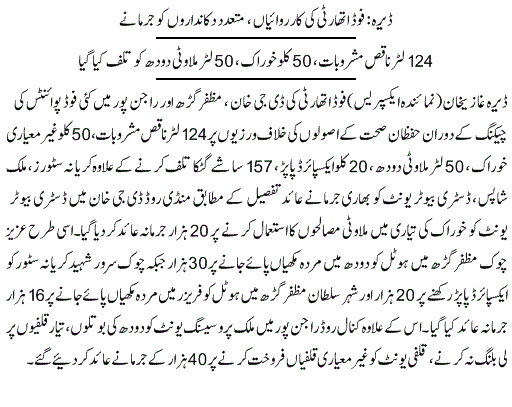 ڈیرہ: فوڈ اتھارٹی کی کارروائیاں، متعدد دکانداروں کو جرمانے

124 لٹر ناقص مشروبات، 50 کلو خوراک، 50 لٹر ملاوٹی دودھ کو تلف کیا گیا

ڈیرہ غازیخان (نمائندہ ایکسپریس) فوڈ اتھارٹی کی ڈی جی خان، مظفر گڑھ اور راجن پور میں کئی فوڈ پوائنٹس کی چیکنگ کے دوران حفظان صحت کے اصولوں کی خلاف ورزیوں پر 124 لٹر ناقص مشروبات، 50 کلو غیر معیاری خوراک، 50 لٹر ملاوٹی دودھ، 20 کلو ایکسپائرڈ پاپڑ، 157 ساشے گٹکا تلف کرنے کے علاوہ کریانہ سٹورز، ملک شاپس، ڈسٹری بیوٹر یونٹ کو بھاری جرمانے عائد تفصیل کے مطابق منڈی روڈ ڈی جی خان میں ڈسٹری بیوٹر یونٹ کو خوراک کی تیاری میں ملاوٹی مصالحوں کا استعمال کرنے پر 20 ہزار جرمانہ عائد کر دیا گیا۔ اسی طرح عزیز چوک مظفر گڑھ میں ہوٹل کو دودھ میں مردہ مکھیاں پائے جانے پر 30 ہزار جبکہ چوک سرور شہید کریانہ سٹور کو ایکسپائرڈ پاپڑ رکھنے پر 20 ہزار اور شہر سلطان مظفر گڑھ میں ہوٹل کو فریزر میں مردہ مکھیاں پائے جانے پر 16 ہزار جرمانہ عائد کیا گیا۔ اس کے علاوہ کنال روڈ راجن پور میں ملک پروسیسنگ یونٹ کو دودھ کی بوتلوں، تیار قلفیوں پر لی بلنگ نہ کرنے، قلفی یونٹ کو غیر معیاری قلفیاں فروخت کرنے پر 40 ہزار کے جرمانے عائد کر دیئے گئے۔